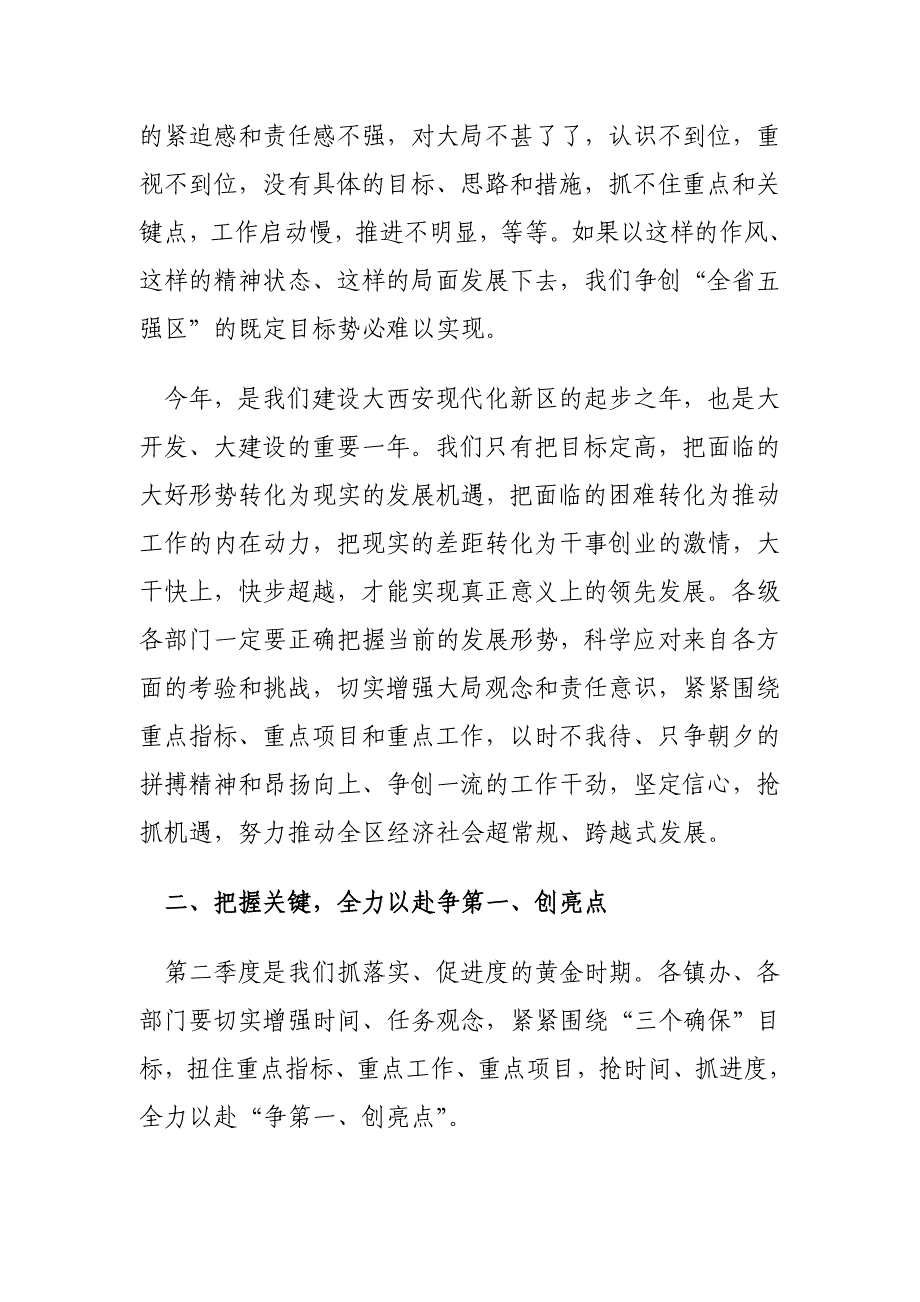 的紧迫感和责任感不强，对大局不甚了了，认识不到位，重视不到位，没有具体的目标、思路和措施，抓不住重点和关键点，工作启动慢，推进不明显，等等。如果以这样的作风、这样的精神状态、这样的局面发展下去，我们争创“全省五强区”的既定目标势必难以实现。

今年，是我们建设大西安现代化新区的起步之年，也是大开发、大建设的重要一年。我们只有把目标定高，把面临的大好形势转化为现实的发展机遇，把面临的困难转化为推动工作的内在动力，把现实的差距转化为干事创业的激情，大干快上，快步超越，才能实现真正意义上的领先发展。各级各部门一定要正确把握当前的发展形势，科学应对来自各方面的考验和挑战，切实增强大局观念和责任意识，紧紧围绕重点指标、重点项目和重点工作，以时不我待、只争朝夕的拼搏精神和昂扬向上、争创一流的工作干劲，坚定信心，抢抓机遇，努力推动全区经济社会超常规、跨越式发展。

二、把握关键，全力以赴争第一、创亮点

第二季度是我们抓落实、促进度的黄金时期。各镇办、各部门要切实增强时间、任务观念，紧紧围绕“三个确保”目标，扭住重点指标、重点工作、重点项目，抢时间、抓进度，全力以赴“争第一、创亮点”。